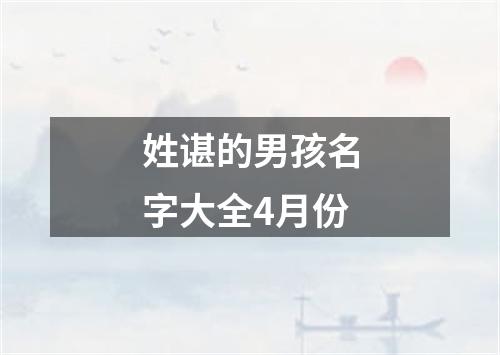 姓谌的男孩名字大全4月份